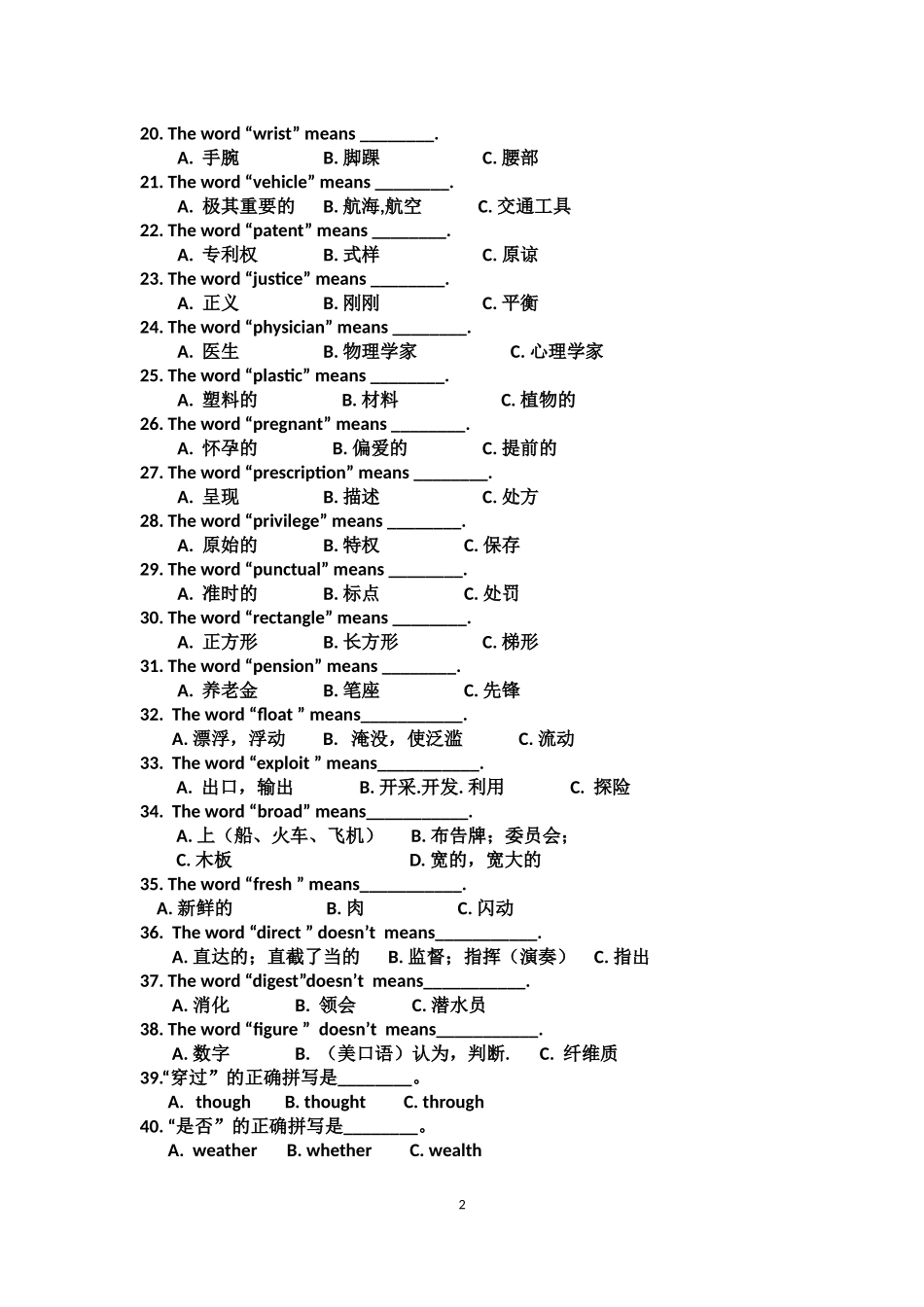 20. The word “wrist” means ________.
A. 手腕 B. 脚踝 C. 腰部
21. The word “vehicle” means ________.
A. 极其重要的 B. 航海,航空 C. 交通工具
22. The word “patent” means ________.
A. 专利权 B. 式样 C. 原谅
23. The word “justice” means ________.
A. 正义 B. 刚刚 C. 平衡
24. The word “physician” means ________.
A. 医生 B. 物理学家 C. 心理学家
25. The word “plastic” means ________.
A. 塑料的 B. 材料 C. 植物的
26. The word “pregnant” means ________.
A. 怀孕的 B. 偏爱的 C. 提前的
27. The word “prescription” means ________.
A. 呈现 B. 描述 C. 处方
28. The word “privilege” means ________.
A. 原始的 B. 特权 C. 保存
29. The word “punctual” means ________.
A. 准时的 B. 标点 C. 处罚
30. The word “rectangle” means ________.
A. 正方形 B. 长方形 C. 梯形
31. The word “pension” means ________.
A. 养老金 B. 笔座 C. 先锋
32. The word “float ” means___________.
A. 漂浮，浮动 B. 淹没，使泛滥 C. 流动
33. The word “exploit ” means___________.
A. 出口，输出 B. 开采.开发. 利用 C. 探险
34. The word “broad” means___________.
A. 上（船、火车、飞机） B. 布告牌；委员会；
C. 木板 D. 宽的，宽大的
35. The word “fresh ” means___________.
A. 新鲜的 B. 肉 C. 闪动
36. The word “direct ” doesn’t means___________.
A. 直达的；直截了当的 B. 监督；指挥（演奏） C. 指出
37. The word “digest”doesn’t means___________.
A. 消化 B. 领会 C. 潜水员
38. The word “figure ” doesn’t means___________.
A. 数字 B. （美口语）认为，判断. C. 纤维质
39.“穿过”的正确拼写是________。
A. though B. thought C. through
40. “是否”的正确拼写是________。
A. weather B. whether C. wealth

2